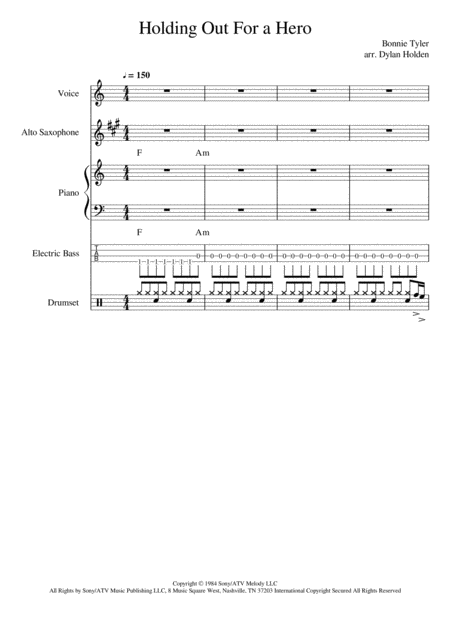 Holding Out For a Hero

Bonnie Tyler
arr. Dylan Holden

♩ = 150

Voice

Alto Saxophone

F Am

Piano

F Am

Electric Bass

Drumset

Copyright © 1984 Sony/ATV Melody LLC
All Rights by Sony/ATV Music Publishing LLC, 8 Music Square West, Nashville, TN 37203 International Copyright Secured All Rights Reserved